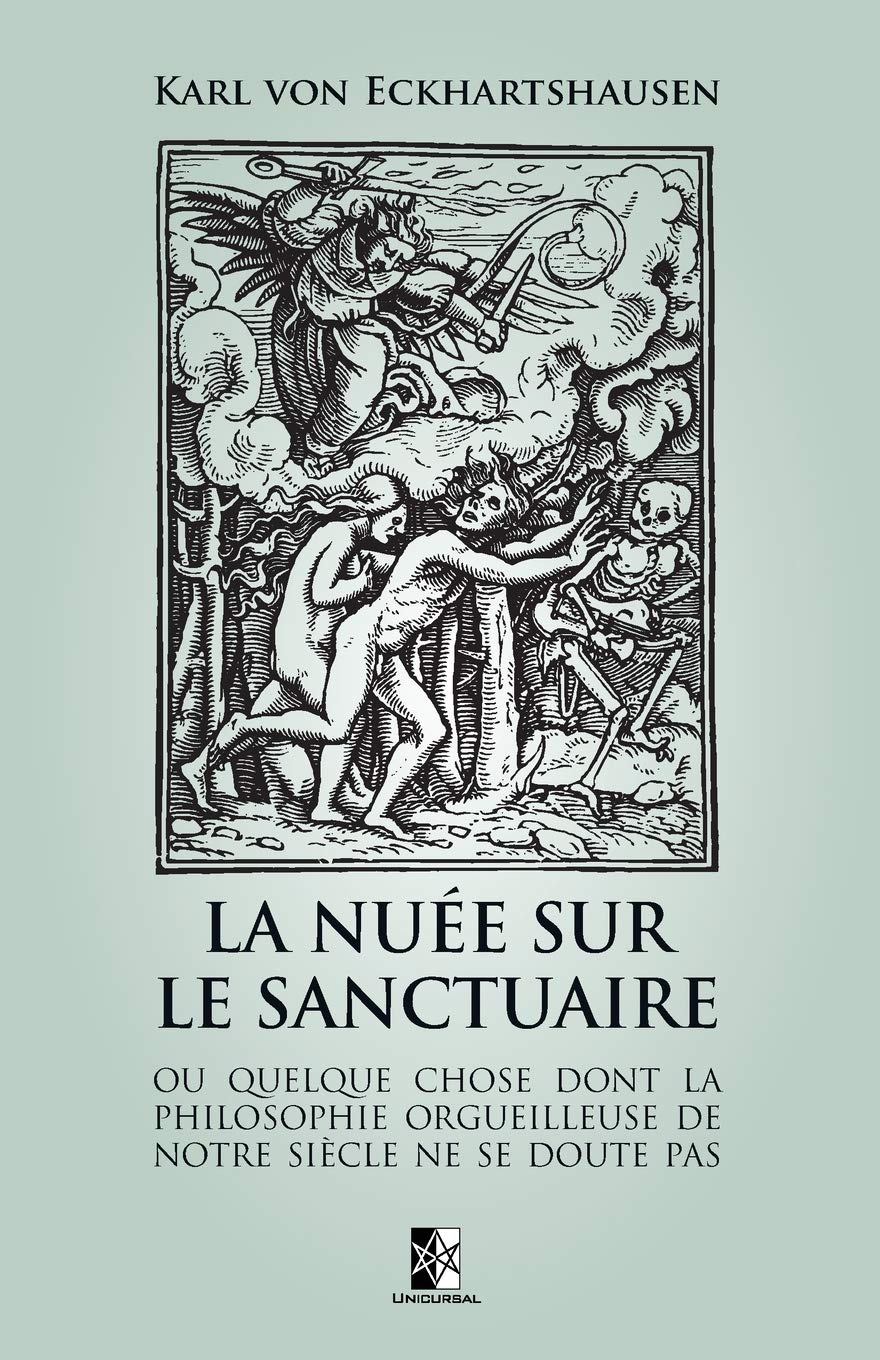 Karl von Eckhartshausen

LA NUÉE SUR LE SANCTUAIRE

OU QUELQUE CHOSE DONT LA PHILOSOPHIE ORGUEILLEUSE DE NOTRE SIÈCLE NE SE DOUTE PAS

UNICURSAL